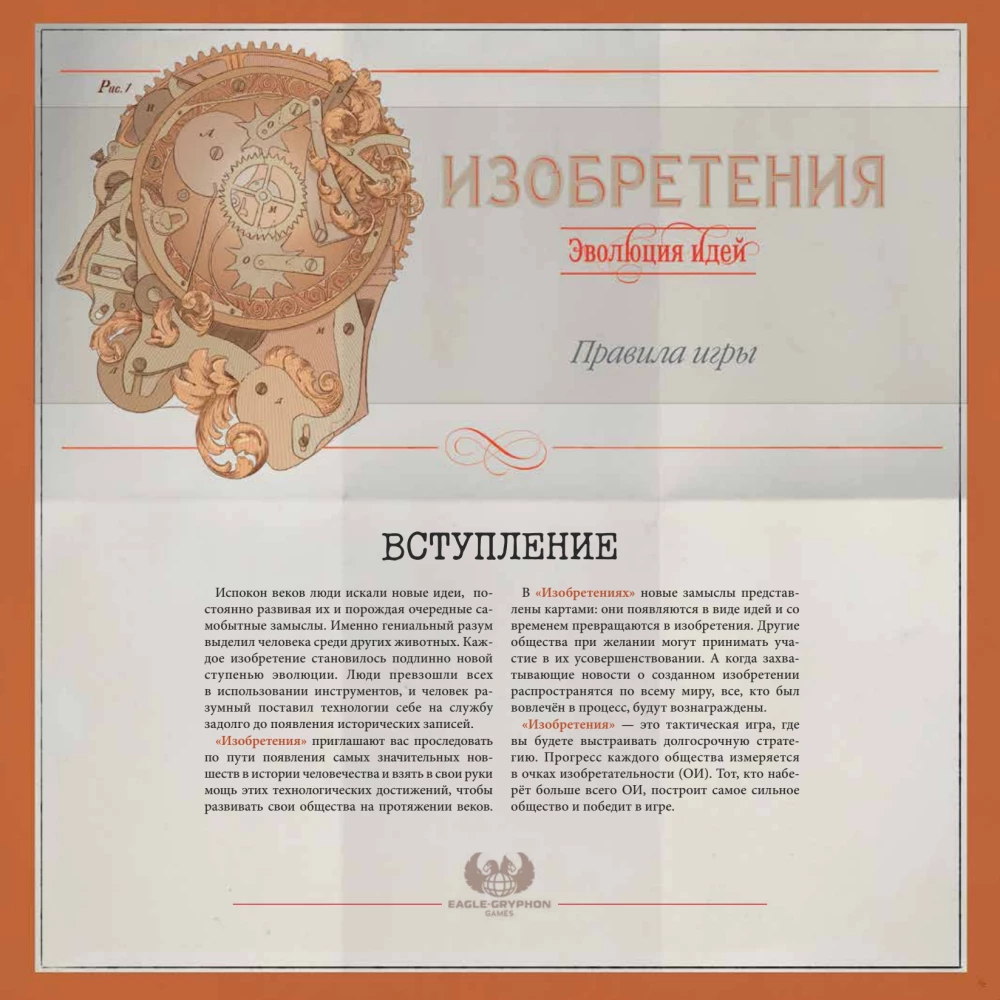 Рис. 1

ИЗОБРЕТЕНИЯ

Эволюция идей

Правила игры

ВСТУПЛЕНИЕ

Испокон веков люди искали новые идеи, постоянно развивая их и порождая очередные самобытные замыслы. Именно гениальный разум выделил человека среди других животных. Каждое изобретение становилось подлинно новой ступенью эволюции. Люди превзошли всех в использовании инструментов, и человек разумный поставил технологии себе на службу задолго до появления исторических записей.

«Изобретения» приглашают вас проследовать по пути появления самых значительных новшеств в истории человечества и взять в свои руки мощь этих технологических достижений, чтобы развивать свои общества на протяжении веков.

В «Изобретениях» новые замыслы представлены картами: они появляются в виде идей и со временем превращаются в изобретения. Другие общества при желании могут принимать участие в их усовершенствовании. А когда захватывающие новости о созданном изобретении распространятся по всему миру, все, кто был вовлечён в процесс, будут вознаграждены.

«Изобретения» — это тактическая игра, где вы будете выстраивать долгосрочную стратегию. Прогресс каждого общества измеряется в очках изобретательности (ОИ). Тот, кто наберёт больше всего ОИ, построит самое сильное общество и победит в игре.

EAGLE-GRYPHON GAMES